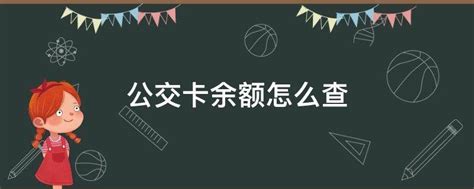 公交卡余额怎么查